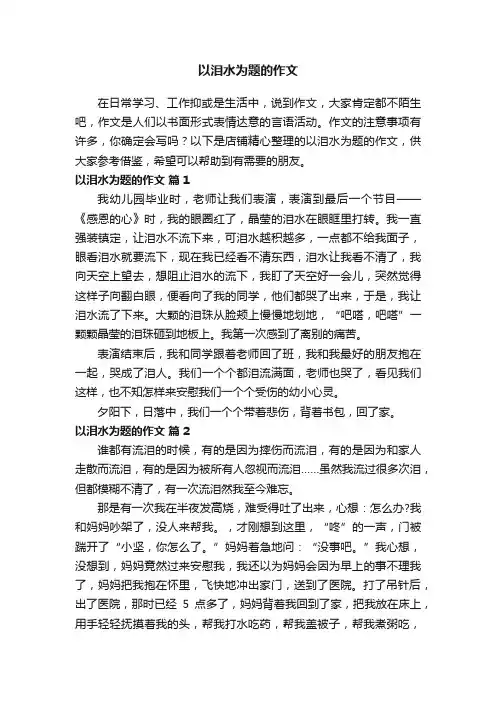 以泪水为题的作文

在日常学习、工作抑或是生活中，说到作文，大家肯定都不陌生吧，作文是人们以书面形式表情达意的言语活动。作文的注意事项有许多，你确定会写吗？以下是店铺精心整理的以泪水为题的作文，供大家参考借鉴，希望可以帮助到有需要的朋友。

以泪水为题的作文 篇1

我幼儿园毕业时，老师让我们表演，表演到最后一个节目——《感恩的心》时，我的眼圈红了，晶莹的泪水在眼眶里打转。我一直强装镇定，让泪水不流下来，可泪水越积越多，一点都不给我面子，眼看泪水就要流下，现在我已经看不清东西，泪水让我看不清了，我向天空上望去，想阻止泪水的流下，我盯了天空好一会儿，突然觉得这样子向翻白眼，便看向了我的同学，他们都哭了出来，于是，我让泪水流了下来。大颗的泪珠从脸颊上慢慢地划地，“吧嗒，吧嗒”一颗颗晶莹的泪珠砸到地板上。我第一次感到了离别的痛苦。

表演结束后，我和同学跟着老师回了班，我和我最好的朋友抱在一起，哭成了泪人。我们一个个都泪流满面，老师也哭了，看见我们这样，也不知怎样来安慰我们一个个受伤的幼小心灵。

夕阳下，日落中，我们一个个带着悲伤，背着书包，回了家。

以泪水为题的作文 篇2

谁都有流泪的时候，有的是因为摔伤而流泪，有的是因为和家人走散而流泪，有的是因为被所有人忽视而流泪……虽然我流过很多次泪，但都模糊不清了，有一次流泪然我至今难忘。

那是有一次我在半夜发高烧，难受得吐了出来，心想：怎么办?我和妈妈吵架了，没人来帮我。，才刚想到这里，“咚”的一声，门被踹开了“小坚，你怎么了。”妈妈着急地问：“没事吧。”我心想，没想到，妈妈竟然过来安慰我，我还以为妈妈会因为早上的事不理我了，妈妈把我抱在怀里，飞快地冲出家门，送到了医院。打了吊针后，出了医院，那时已经 5 点多了，妈妈背着我回到了家，把我放在床上，用手轻轻抚摸着我的头，帮我打水吃药，帮我盖被子，帮我煮粥吃，